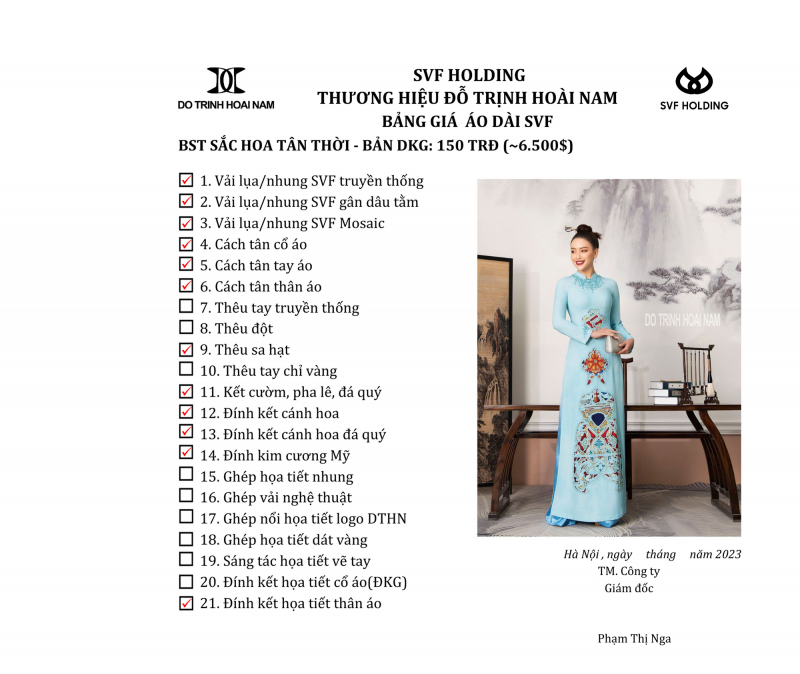 DO TRINH HOAI NAM

SVF HOLDING
THƯƠNG HIỆU ĐỖ TRỊNH HOÀI NAM
BẢNG GIÁ ÁO DÀI SVF

SVF HOLDING

BST SẮC HOA TÂN THỜI - BẢN DKG: 150 TRĐ (~6.500$)

☑ 1. Vải lụa/nhung SVF truyền thống
☑ 2. Vải lụa/nhung SVF gân dâu tằm
☑ 3. Vải lụa/nhung SVF Mosaic
☑ 4. Cách tân cổ áo
☑ 5. Cách tân tay áo
☑ 6. Cách tân thân áo
☐ 7. Thêu tay truyền thống
☐ 8. Thêu đột
☑ 9. Thêu sa hạt
☐ 10. Thêu tay chỉ vàng
☑ 11. Kết cườm, pha lê, đá quý
☑ 12. Đính kết cánh hoa
☑ 13. Đính kết cánh hoa đá quý
☑ 14. Đính kim cương Mỹ
☐ 15. Ghép họa tiết nhung
☐ 16. Ghép vải nghệ thuật
☐ 17. Ghép nổi họa tiết logo DTHN
☐ 18. Ghép họa tiết dát vàng
☐ 19. Sáng tác họa tiết vẽ tay
☐ 20. Đính kết họa tiết cổ áo(ĐKG)
☑ 21. Đính kết họa tiết thân áo

DO TRINH HOAI NAM

Hà Nội , ngày tháng năm 2023
TM. Công ty
Giám đốc

Phạm Thị Nga